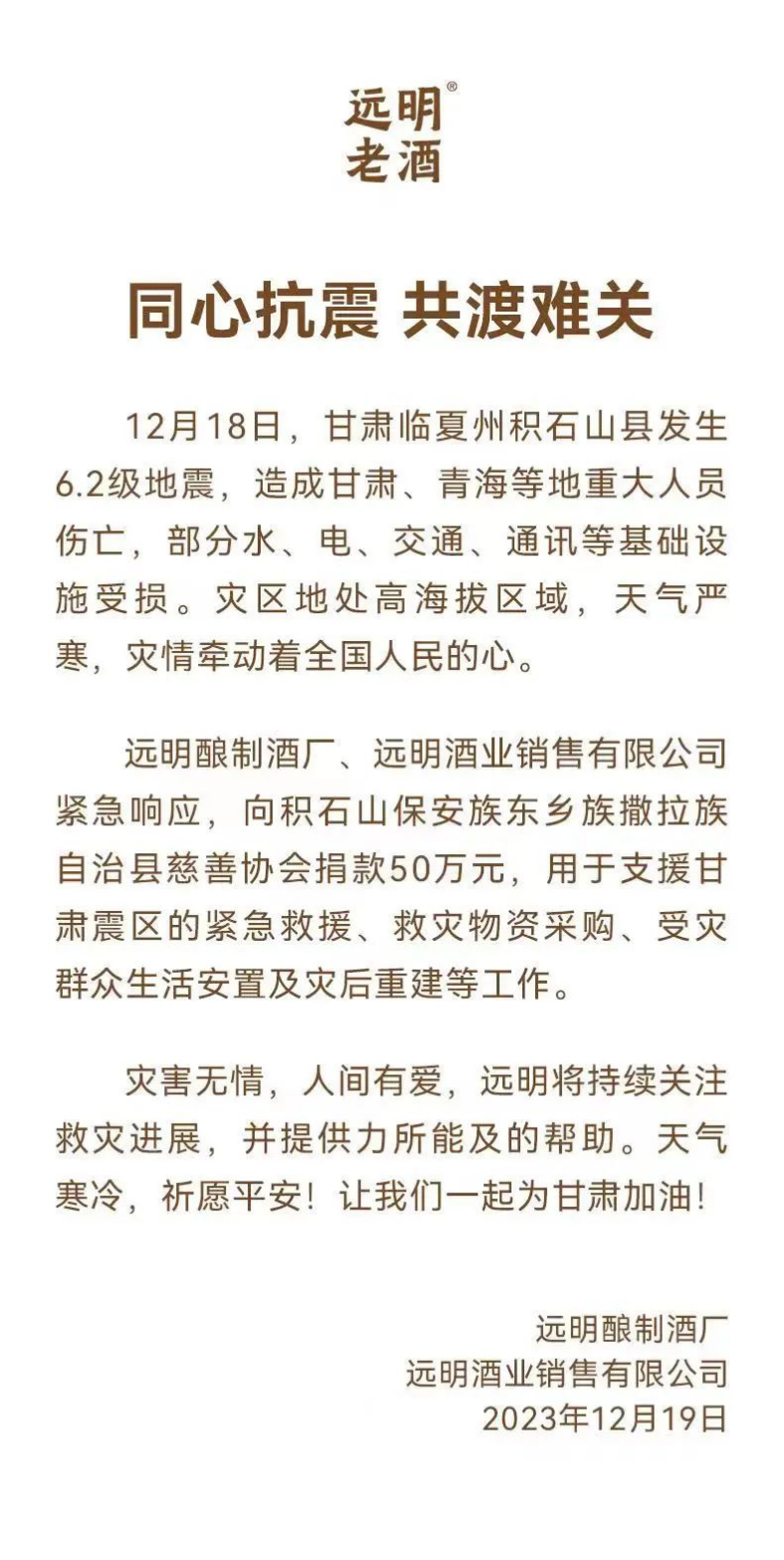 远明®
老酒

同心抗震 共渡难关

12月18日，甘肃临夏州积石山县发生6.2级地震，造成甘肃、青海等地重大人员伤亡，部分水、电、交通、通讯等基础设施受损。灾区地处高海拔区域，天气严寒，灾情牵动着全国人民的心。

远明酿制酒厂、远明酒业销售有限公司紧急响应，向积石山保安族东乡族撒拉族自治县慈善协会捐款50万元，用于支援甘肃震区的紧急救援、救灾物资采购、受灾群众生活安置及灾后重建等工作。

灾害无情，人间有爱，远明将持续关注救灾进展，并提供力所能及的帮助。天气寒冷，祈愿平安！让我们一起为甘肃加油！

远明酿制酒厂
远明酒业销售有限公司
2023年12月19日